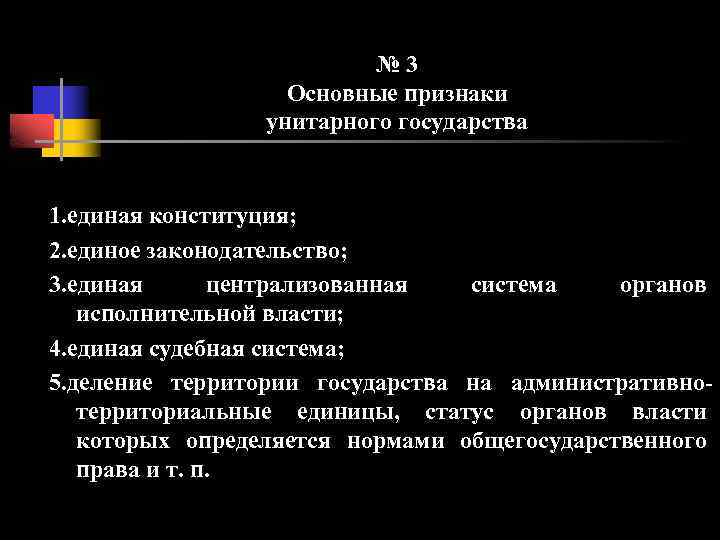 № 3
Основные признаки
унитарного государства

1.единая конституция;

2.единое законодательство;

3.единая централизованная система органов исполнительной власти;

4.единая судебная система;

5.деление территории государства на административно-территориальные единицы, статус органов власти которых определяется нормами общегосударственного права и т. п.